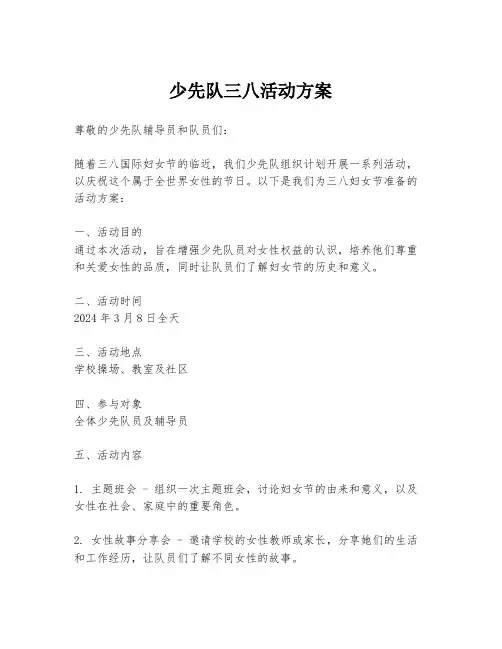 少先队三八活动方案

尊敬的少先队辅导员和队员们：

随着三八国际妇女节的临近，我们少先队组织计划开展一系列活动，以庆祝这个属于全世界女性的节日。以下是我们为三八妇女节准备的活动方案：

一、活动目的
通过本次活动，旨在增强少先队员对女性权益的认识，培养他们尊重和关爱女性的品质，同时让队员们了解妇女节的历史和意义。

二、活动时间
2024 年 3 月 8 日全天

三、活动地点
学校操场、教室及社区

四、参与对象
全体少先队员及辅导员

五、活动内容

1. 主题班会 - 组织一次主题班会，讨论妇女节的由来和意义，以及女性在社会、家庭中的重要角色。

2. 女性故事分享会 - 邀请学校的女性教师或家长，分享她们的生活和工作经历，让队员们了解不同女性的故事。